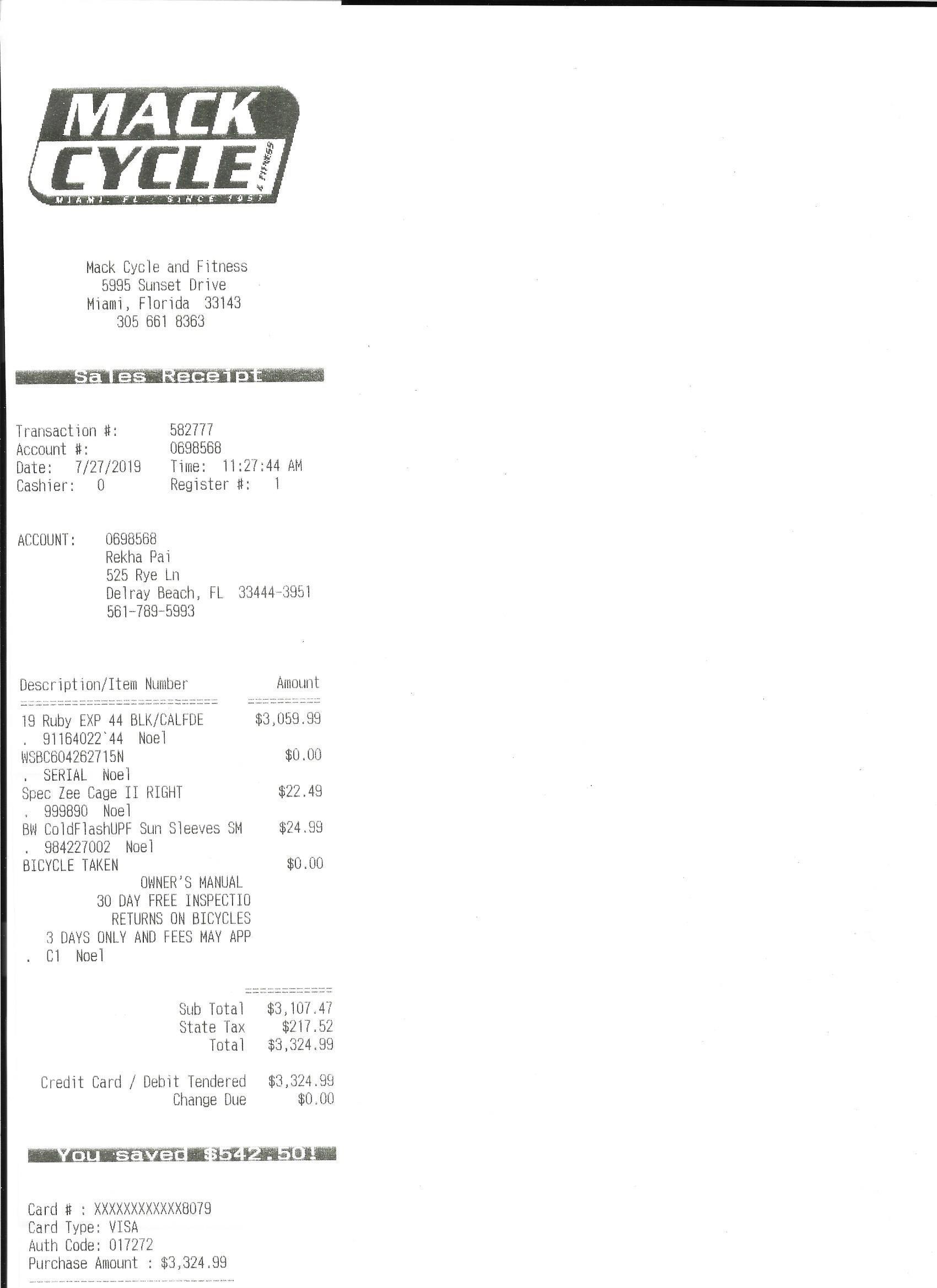 MACK CYCLE & FITNESS
MIAMI, FL · SINCE 1957

Mack Cycle and Fitness
5995 Sunset Drive
Miami, Florida 33143
305 661 8363

Sales Receipt

Transaction #: 582777
Account #: 0698568
Date: 7/27/2019 Time: 11:27:44 AM
Cashier: 0 Register #: 1

ACCOUNT: 0698568
Rekha Pai
525 Rye Ln
Delray Beach, FL 33444-3951
561-789-5993

Description/Item Number Amount
19 Ruby EXP 44 BLK/CALFDE $3,059.99
. 91164022`44 Noel
WSBC604262715N $0.00
. SERIAL Noel
Spec Zee Cage II RIGHT $22.49
. 999890 Noel
BW ColdFlashUPF Sun Sleeves SM $24.99
. 984227002 Noel
BICYCLE TAKEN $0.00
OWNER'S MANUAL
30 DAY FREE INSPECTIO
RETURNS ON BICYCLES
3 DAYS ONLY AND FEES MAY APP
. C1 Noel

Sub Total $3,107.47
State Tax $217.52
Total $3,324.99

Credit Card / Debit Tendered $3,324.99
Change Due $0.00

You saved $542.50!

Card # : XXXXXXXXXXXX8079
Card Type: VISA
Auth Code: 017272
Purchase Amount : $3,324.99